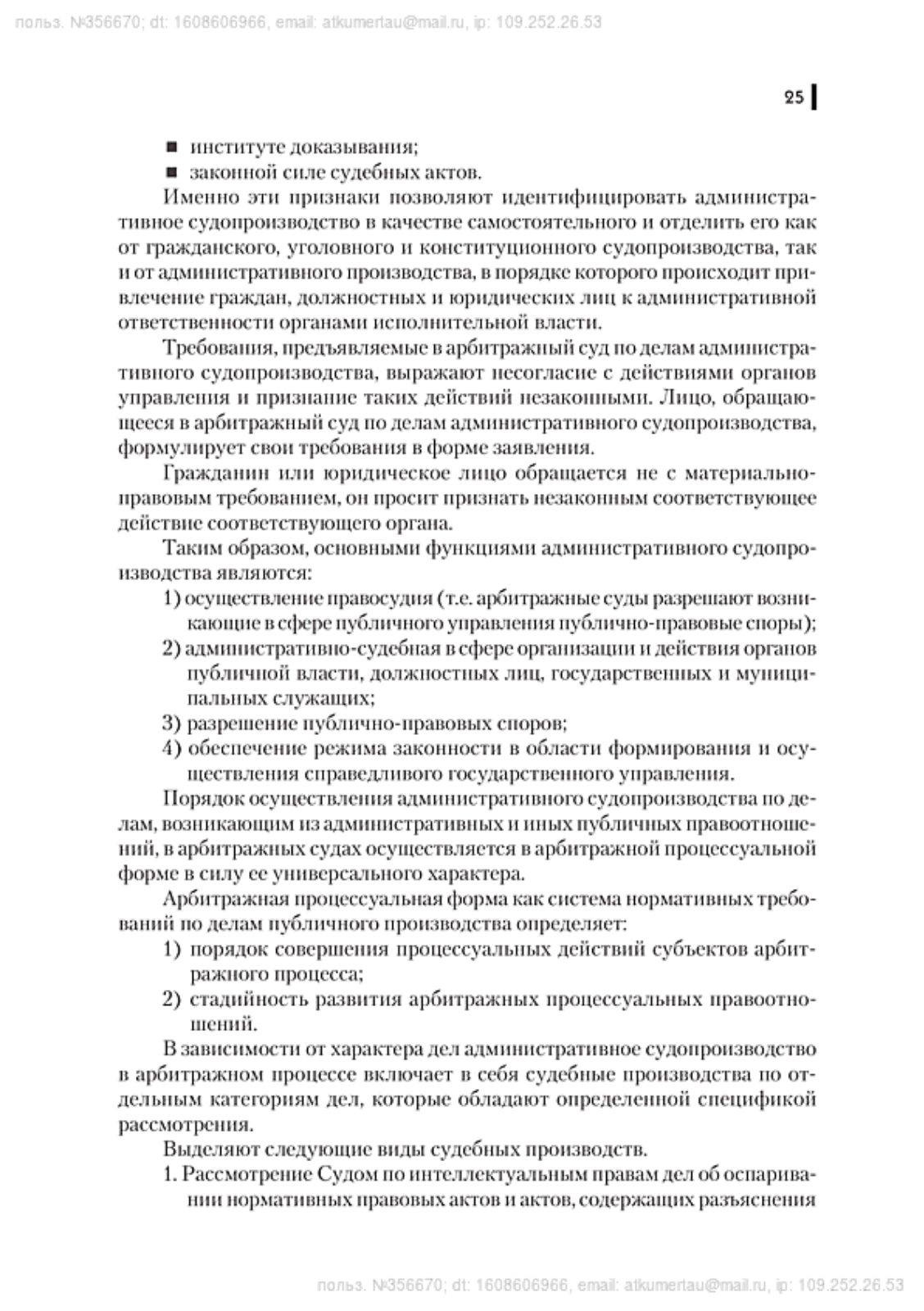 польз. №356670; dt: 1608606966, email: atkumertau@mail.ru, ip: 109.252.26.53

25

■ институте доказывания;
■ законной силе судебных актов.

Именно эти признаки позволяют идентифицировать административное судопроизводство в качестве самостоятельного и отделить его как от гражданского, уголовного и конституционного судопроизводства, так и от административного производства, в порядке которого происходит привлечение граждан, должностных и юридических лиц к административной ответственности органами исполнительной власти.

Требования, предъявляемые в арбитражный суд по делам административного судопроизводства, выражают несогласие с действиями органов управления и признание таких действий незаконными. Лицо, обращающееся в арбитражный суд по делам административного судопроизводства, формулирует свои требования в форме заявления.

Гражданин или юридическое лицо обращается не с материально-правовым требованием, он просит признать незаконным соответствующее действие соответствующего органа.

Таким образом, основными функциями административного судопроизводства являются:

1) осуществление правосудия (т.е. арбитражные суды разрешают возникающие в сфере публичного управления публично-правовые споры);
2) административно-судебная в сфере организации и действия органов публичной власти, должностных лиц, государственных и муниципальных служащих;
3) разрешение публично-правовых споров;
4) обеспечение режима законности в области формирования и осуществления справедливого государственного управления.

Порядок осуществления административного судопроизводства по делам, возникающим из административных и иных публичных правоотношений, в арбитражных судах осуществляется в арбитражной процессуальной форме в силу ее универсального характера.

Арбитражная процессуальная форма как система нормативных требований по делам публичного производства определяет:

1) порядок совершения процессуальных действий субъектов арбитражного процесса;
2) стадийность развития арбитражных процессуальных правоотношений.

В зависимости от характера дел административное судопроизводство в арбитражном процессе включает в себя судебные производства по отдельным категориям дел, которые обладают определенной спецификой рассмотрения.

Выделяют следующие виды судебных производств.

1. Рассмотрение Судом по интеллектуальным правам дел об оспаривании нормативных правовых актов и актов, содержащих разъяснения

польз. №356670; dt: 1608606966, email: atkumertau@mail.ru, ip: 109.252.26.53